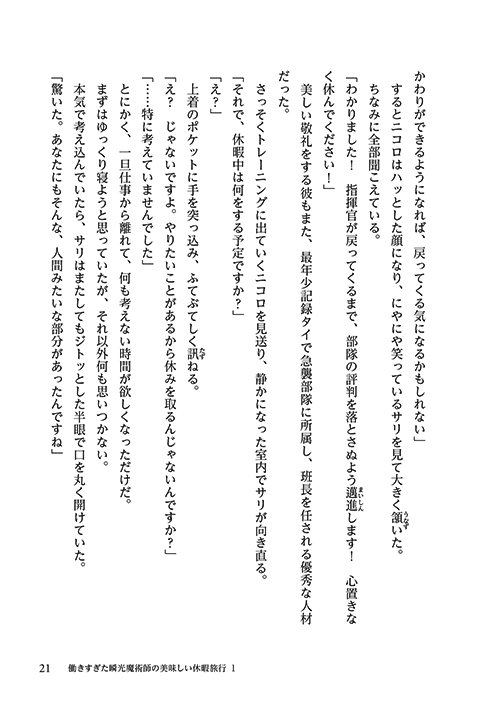 かわりができるようになれば、戻ってくる気になるかもしれない」
するとニコロはハッとした顔になり、にやにや笑っているサリを見て大きく頷いた。
ちなみに全部聞こえている。
「わかりました！　指揮官が戻ってくるまで、部隊の評判を落とさぬよう邁進します！　心置きなく休んでください！」
美しい敬礼をする彼もまた、最年少記録タイで急襲部隊に所属し、班長を任される優秀な人材だった。
さっそくトレーニングに出ていくニコロを見送り、静かになった室内でサリが向き直る。
「それで、休暇中は何をする予定ですか？」
「え？」
上着のポケットに手を突っ込み、ふてぶてしく訊ねる。
「え？　じゃないですよ。やりたいことがあるから休みを取るんじゃないんですか？」
「……特に考えていませんでした」
とにかく、一旦仕事から離れて、何も考えない時間が欲しくなっただけだ。
まずはゆっくり寝ようと思っていたが、それ以外何も思いつかない。
本気で考え込んでいたら、サリはまたしてもジトッとした半眼で口を丸く開けていた。
「驚いた。あなたにもそんな、人間みたいな部分があったんですね」

21　働きすぎた瞬光魔術師の美味しい休暇旅行 1